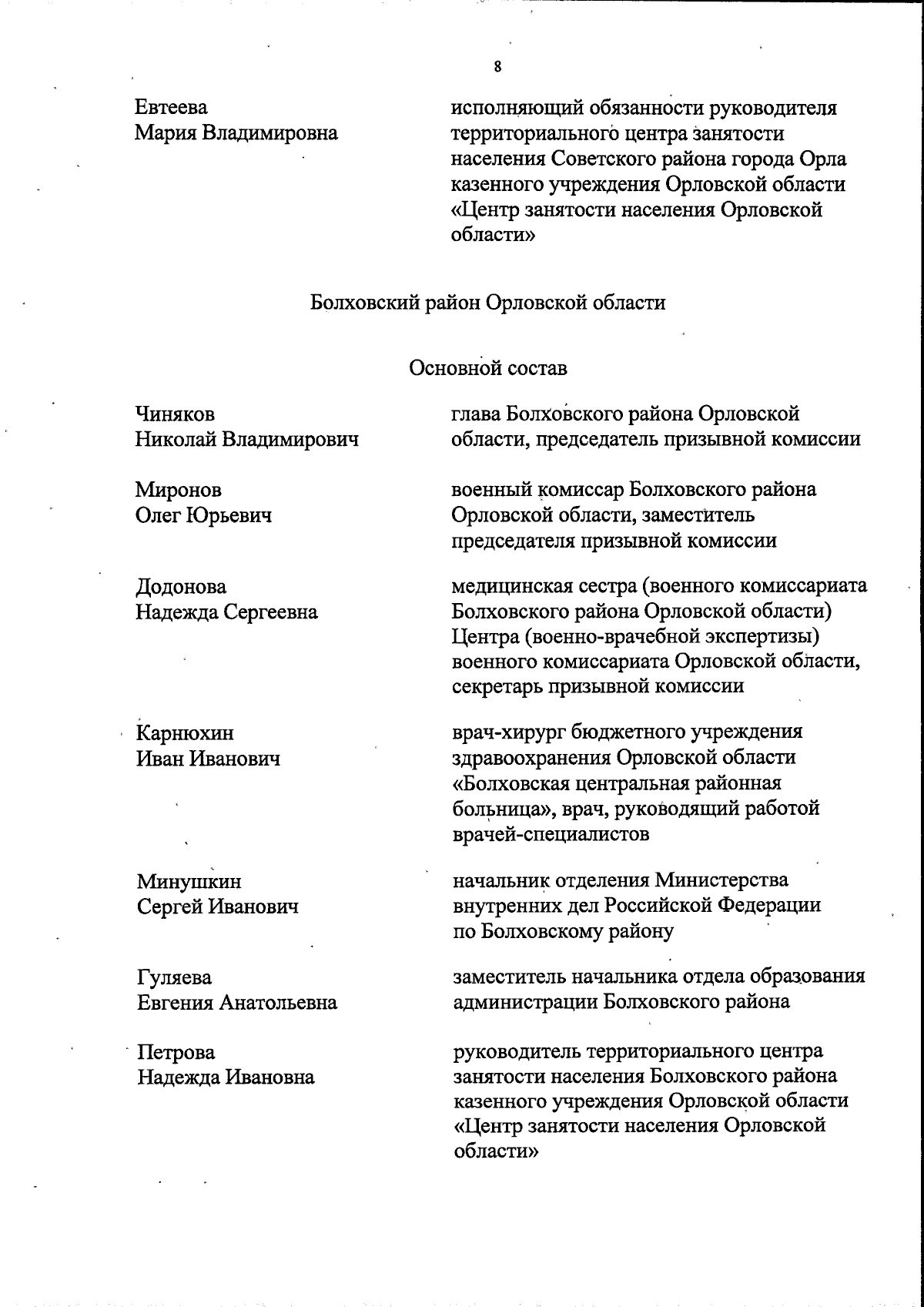 8

Евтеева Мария Владимировна

исполняющий обязанности руководителя территориального центра занятости населения Советского района города Орла казенного учреждения Орловской области «Центр занятости населения Орловской области»

Болховский район Орловской области

Основной состав

Чиняков Николай Владимирович

глава Болховского района Орловской области, председатель призывной комиссии

Миронов Олег Юрьевич

военный комиссар Болховского района Орловской области, заместитель председателя призывной комиссии

Додонова Надежда Сергеевна

медицинская сестра (военного комиссариата Болховского района Орловской области) Центра (военно-врачебной экспертизы) военного комиссариата Орловской области, секретарь призывной комиссии

Карнюхин Иван Иванович

врач-хирург бюджетного учреждения здравоохранения Орловской области «Болховская центральная районная больница», врач, руководящий работой врачей-специалистов

Минушкин Сергей Иванович

начальник отделения Министерства внутренних дел Российской Федерации по Болховскому району

Гуляева Евгения Анатольевна

заместитель начальника отдела образования администрации Болховского района

Петрова Надежда Ивановна

руководитель территориального центра занятости населения Болховского района казенного учреждения Орловской области «Центр занятости населения Орловской области»